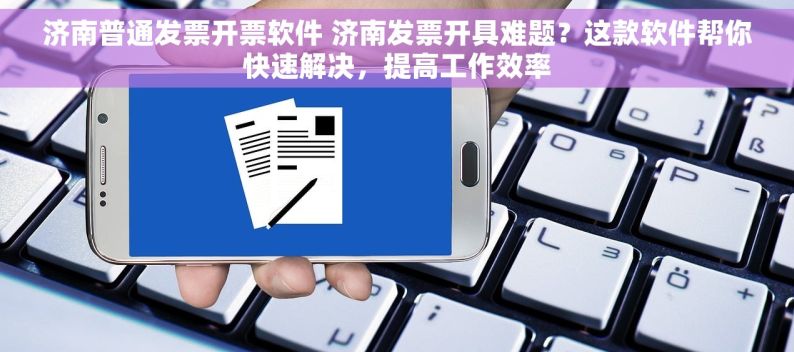 济南普通发票开票软件 济南发票开具难题？这款软件帮你快速解决，提高工作效率